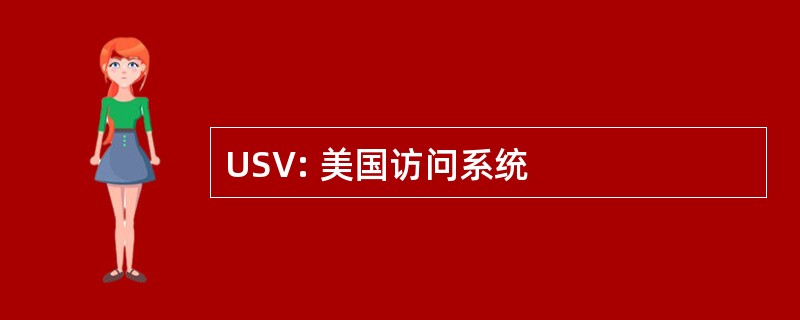 USV: 美国访问系统